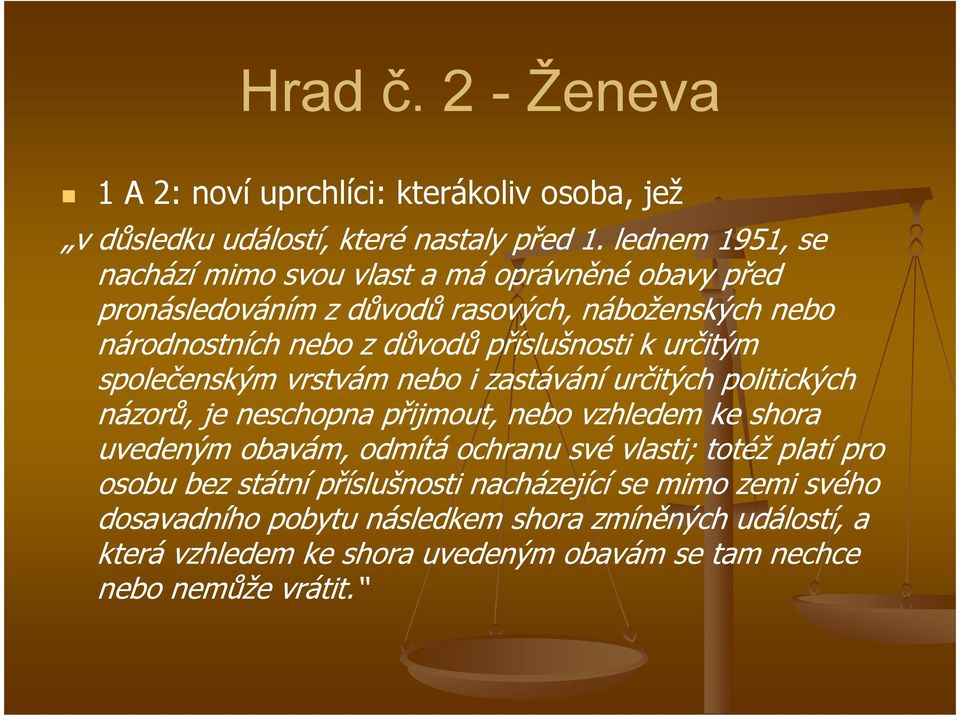 Hrad č. 2 - Ženeva

1 A 2: noví uprchlíci: kterákoliv osoba, jež

„v důsledku událostí, které nastaly před 1. lednem 1951, se nachází mimo svou vlast a má oprávněné obavy před pronásledováním z důvodů rasových, náboženských nebo národnostních nebo z důvodů příslušnosti k určitým společenským vrstvám nebo i zastávání určitých politických názorů, je neschopna přijmout, nebo vzhledem ke shora uvedeným obavám, odmítá ochranu své vlasti; totéž platí pro osobu bez státní příslušnosti nacházející se mimo zemi svého dosavadního pobytu následkem shora zmíněných událostí, a která vzhledem ke shora uvedeným obavám se tam nechce nebo nemůže vrátit.“